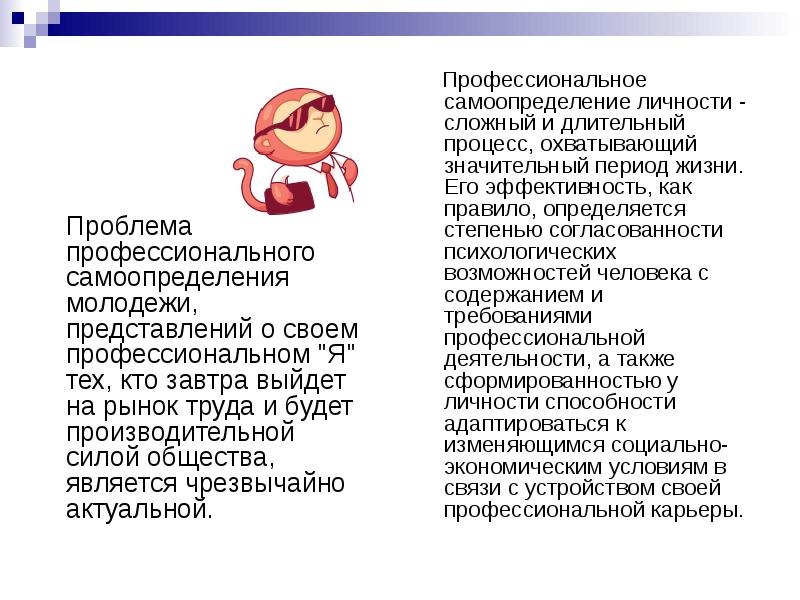 Проблема профессионального самоопределения молодежи, представлений о своем профессиональном "Я" тех, кто завтра выйдет на рынок труда и будет производительной силой общества, является чрезвычайно актуальной.

Профессиональное самоопределение личности - сложный и длительный процесс, охватывающий значительный период жизни. Его эффективность, как правило, определяется степенью согласованности психологических возможностей человека с содержанием и требованиями профессиональной деятельности, а также сформированностью у личности способности адаптироваться к изменяющимся социально-экономическим условиям в связи с устройством своей профессиональной карьеры.